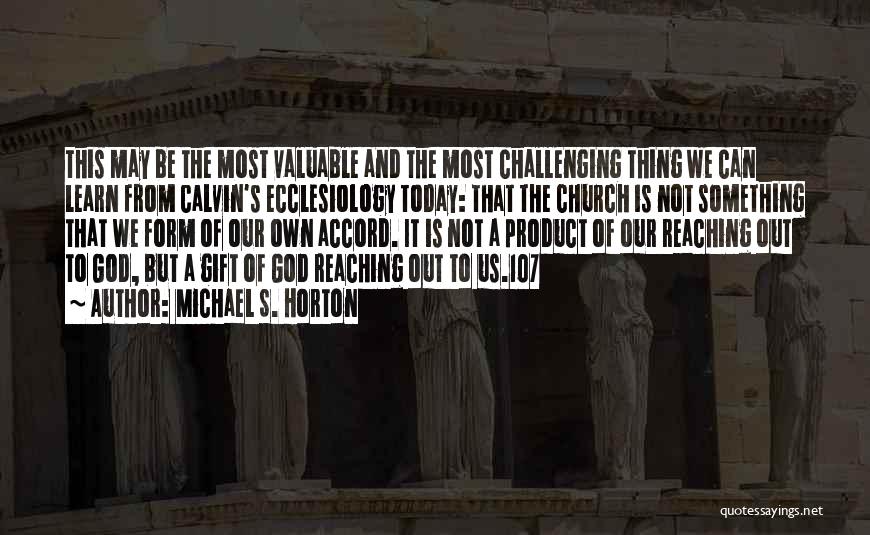 THIS MAY BE THE MOST VALUABLE AND THE MOST CHALLENGING THING WE CAN LEARN FROM CALVIN'S ECCLESIOLOGY TODAY: THAT THE CHURCH IS NOT SOMETHING THAT WE FORM OF OUR OWN ACCORD. IT IS NOT A PRODUCT OF OUR REACHING OUT TO GOD, BUT A GIFT OF GOD REACHING OUT TO US.107
~ AUTHOR: MICHAEL S. HORTON

quotessayings.net